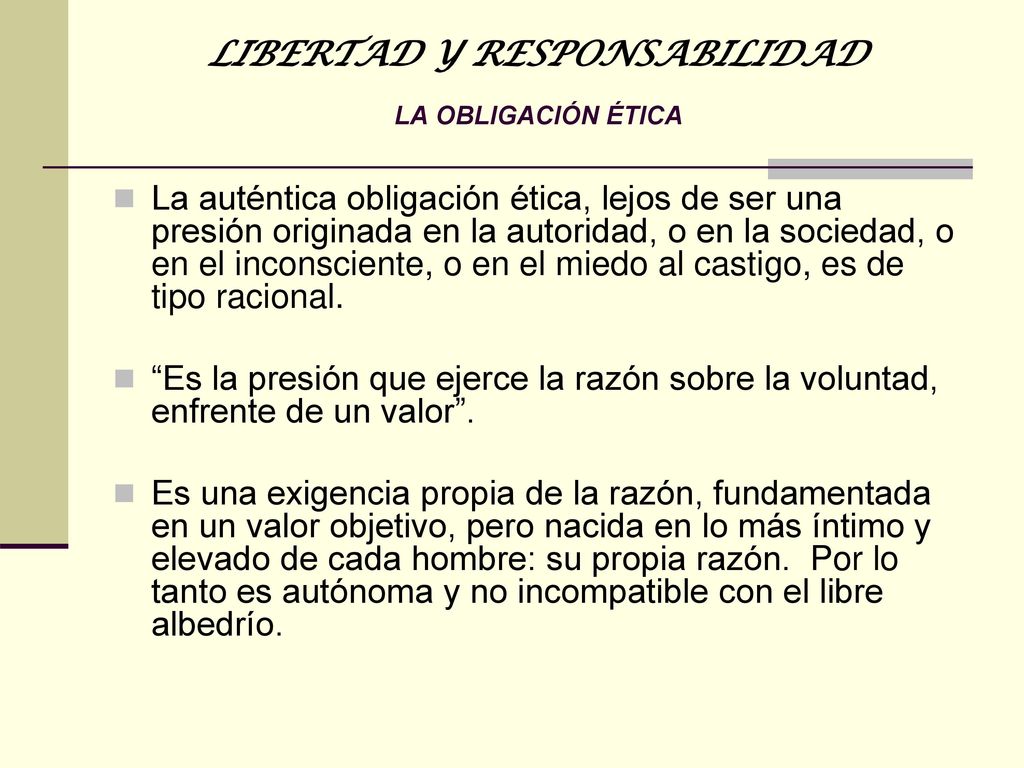 LIBERTAD Y RESPONSABILIDAD

LA OBLIGACIÓN ÉTICA

La auténtica obligación ética, lejos de ser una presión originada en la autoridad, o en la sociedad, o en el inconsciente, o en el miedo al castigo, es de tipo racional.

“Es la presión que ejerce la razón sobre la voluntad, enfrente de un valor”.

Es una exigencia propia de la razón, fundamentada en un valor objetivo, pero nacida en lo más íntimo y elevado de cada hombre: su propia razón. Por lo tanto es autónoma y no incompatible con el libre albedrío.